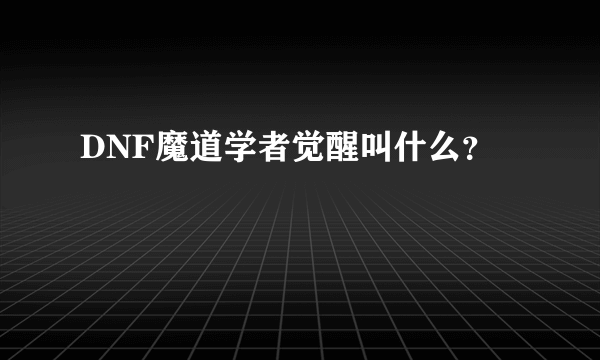 DNF魔道学者觉醒叫什么?